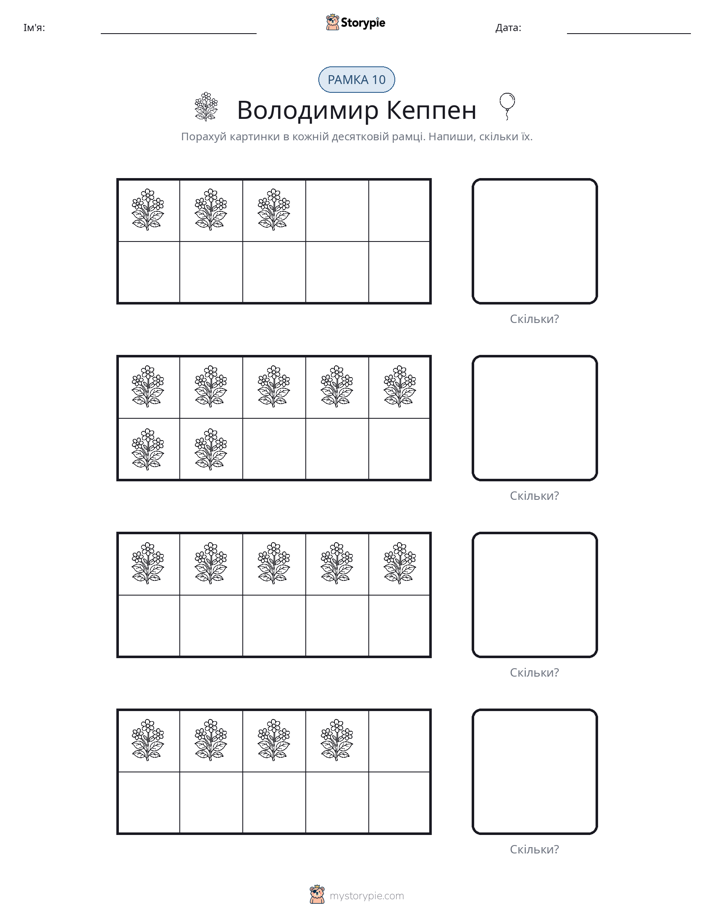 Ім'я: ____ Storypie Дата: ____

РАМКА 10

Володимир Кеппен

Порахуй картинки в кожній десятковій рамці. Напиши, скільки їх.

Скільки?

Скільки?

Скільки?

Скільки?

mystorypie.com